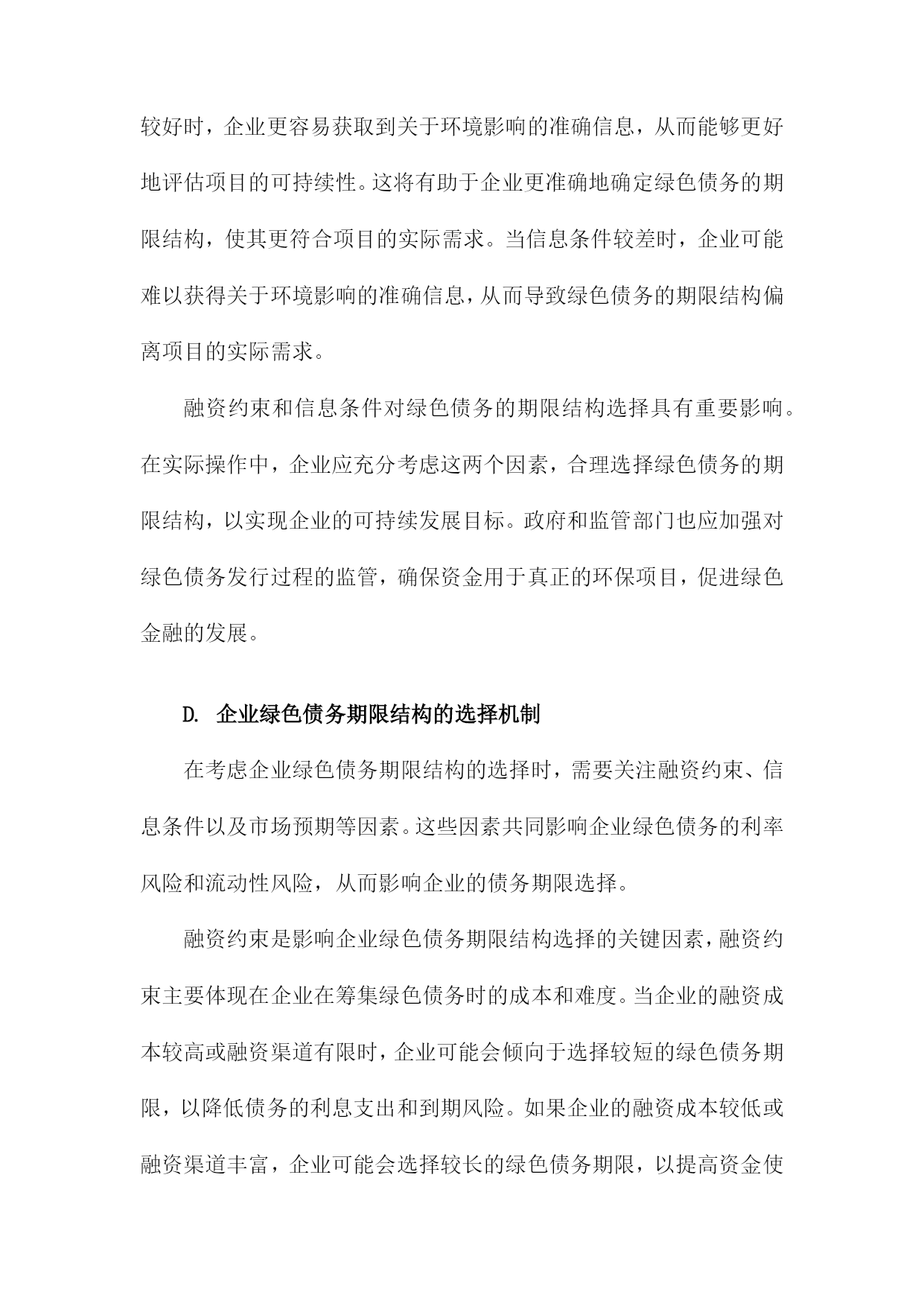 较好时，企业更容易获取到关于环境影响的准确信息，从而能够更好地评估项目的可持续性。这将有助于企业更准确地确定绿色债务的期限结构，使其更符合项目的实际需求。当信息条件较差时，企业可能难以获得关于环境影响的准确信息，从而导致绿色债务的期限结构偏离项目的实际需求。

融资约束和信息条件对绿色债务的期限结构选择具有重要影响。在实际操作中，企业应充分考虑这两个因素，合理选择绿色债务的期限结构，以实现企业的可持续发展目标。政府和监管部门也应加强对绿色债务发行过程的监管，确保资金用于真正的环保项目，促进绿色金融的发展。

D. 企业绿色债务期限结构的选择机制

在考虑企业绿色债务期限结构的选择时，需要关注融资约束、信息条件以及市场预期等因素。这些因素共同影响企业绿色债务的利率风险和流动性风险，从而影响企业的债务期限选择。

融资约束是影响企业绿色债务期限结构选择的关键因素，融资约束主要体现在企业在筹集绿色债务时的成本和难度。当企业的融资成本较高或融资渠道有限时，企业可能会倾向于选择较短的绿色债务期限，以降低债务的利息支出和到期风险。如果企业的融资成本较低或融资渠道丰富，企业可能会选择较长的绿色债务期限，以提高资金使